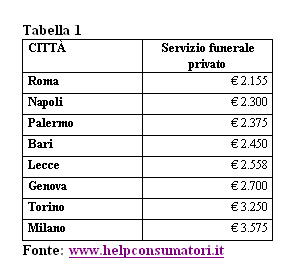 Tabella 1

| CITTÀ | Servizio funerale privato |
|---|---|
| Roma | € 2.155 |
| Napoli | € 2.300 |
| Palermo | € 2.375 |
| Bari | € 2.450 |
| Lecce | € 2.558 |
| Genova | € 2.700 |
| Torino | € 3.250 |
| Milano | € 3.575 |

Fonte: www.helpconsumatori.it